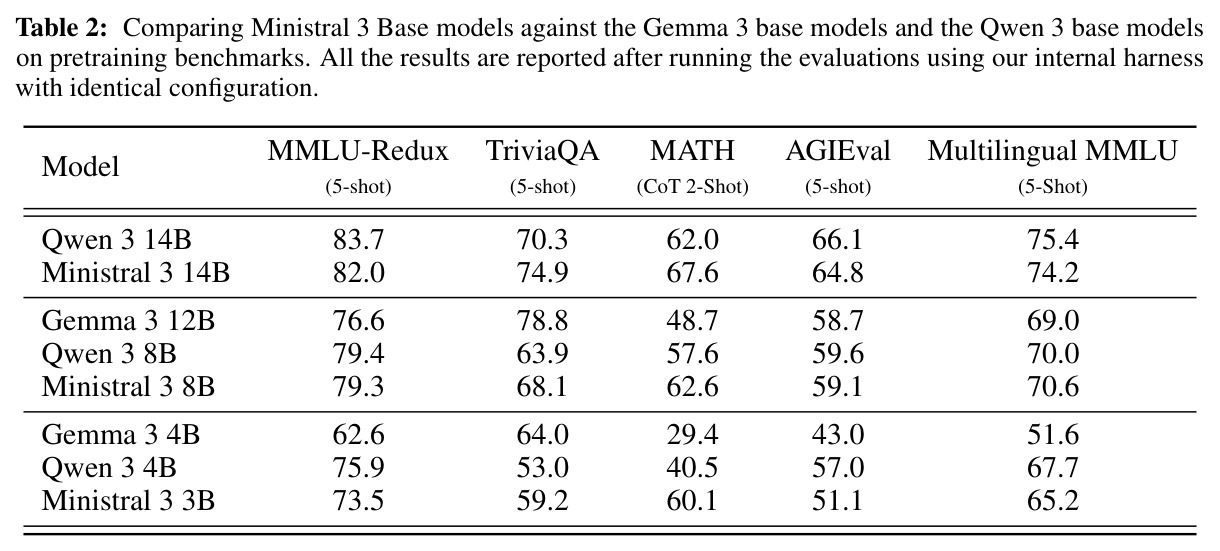 Table 2: Comparing Ministral 3 Base models against the Gemma 3 base models and the Qwen 3 base models on pretraining benchmarks. All the results are reported after running the evaluations using our internal harness with identical configuration.

| Model | MMLU-Redux (5-shot) | TriviaQA (5-shot) | MATH (CoT 2-Shot) | AGIEval (5-shot) | Multilingual MMLU (5-Shot) |
|---|---|---|---|---|---|
| Qwen 3 14B | 83.7 | 70.3 | 62.0 | 66.1 | 75.4 |
| Ministral 3 14B | 82.0 | 74.9 | 67.6 | 64.8 | 74.2 |
| Gemma 3 12B | 76.6 | 78.8 | 48.7 | 58.7 | 69.0 |
| Qwen 3 8B | 79.4 | 63.9 | 57.6 | 59.6 | 70.0 |
| Ministral 3 8B | 79.3 | 68.1 | 62.6 | 59.1 | 70.6 |
| Gemma 3 4B | 62.6 | 64.0 | 29.4 | 43.0 | 51.6 |
| Qwen 3 4B | 75.9 | 53.0 | 40.5 | 57.0 | 67.7 |
| Ministral 3 3B | 73.5 | 59.2 | 60.1 | 51.1 | 65.2 |